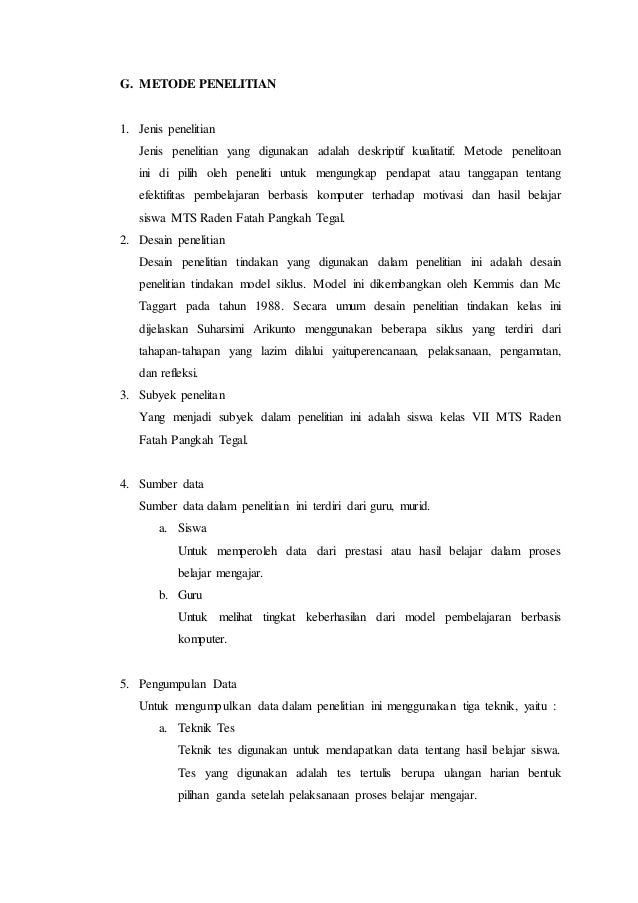 G. METODE PENELITIAN

1. Jenis penelitian
Jenis penelitian yang digunakan adalah deskriptif kualitatif. Metode penelitoan ini di pilih oleh peneliti untuk mengungkap pendapat atau tanggapan tentang efektifitas pembelajaran berbasis komputer terhadap motivasi dan hasil belajar siswa MTS Raden Fatah Pangkah Tegal.
2. Desain penelitian
Desain penelitian tindakan yang digunakan dalam penelitian ini adalah desain penelitian tindakan model siklus. Model ini dikembangkan oleh Kemmis dan Mc Taggart pada tahun 1988. Secara umum desain penelitian tindakan kelas ini dijelaskan Suharsimi Arikunto menggunakan beberapa siklus yang terdiri dari tahapan-tahapan yang lazim dilalui yaituperencanaan, pelaksanaan, pengamatan, dan refleksi.
3. Subyek penelitan
Yang menjadi subyek dalam penelitian ini adalah siswa kelas VII MTS Raden Fatah Pangkah Tegal.

4. Sumber data
Sumber data dalam penelitian ini terdiri dari guru, murid.
a. Siswa
Untuk memperoleh data dari prestasi atau hasil belajar dalam proses belajar mengajar.
b. Guru
Untuk melihat tingkat keberhasilan dari model pembelajaran berbasis komputer.

5. Pengumpulan Data
Untuk mengumpulkan data dalam penelitian ini menggunakan tiga teknik, yaitu :
a. Teknik Tes
Teknik tes digunakan untuk mendapatkan data tentang hasil belajar siswa. Tes yang digunakan adalah tes tertulis berupa ulangan harian bentuk pilihan ganda setelah pelaksanaan proses belajar mengajar.